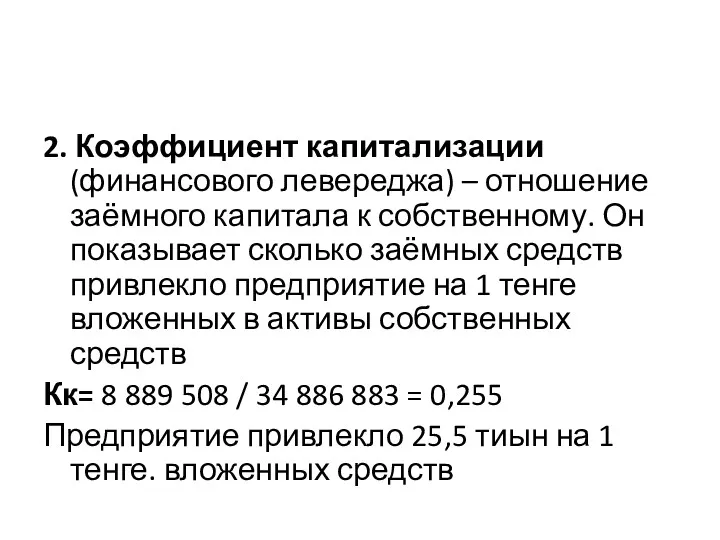 2. Коэффициент капитализации (финансового левереджа) – отношение заёмного капитала к собственному. Он показывает сколько заёмных средств привлекло предприятие на 1 тенге вложенных в активы собственных средств

Кк= 8 889 508 / 34 886 883 = 0,255

Предприятие привлекло 25,5 тиын на 1 тенге. вложенных средств